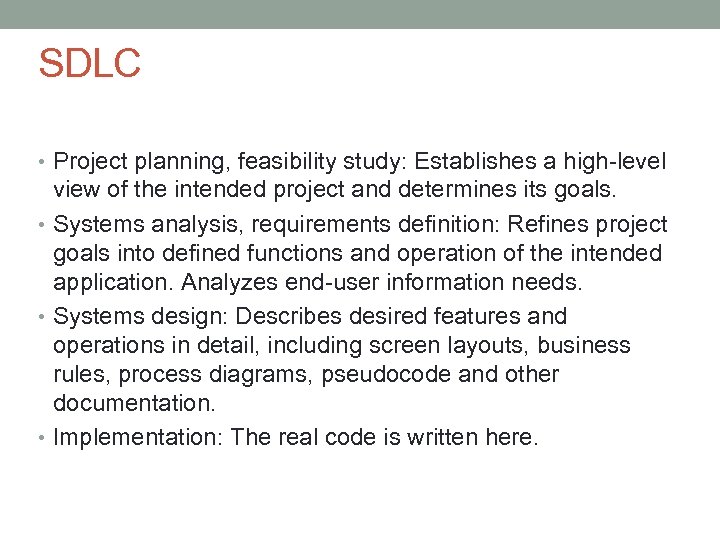 SDLC

• Project planning, feasibility study: Establishes a high-level view of the intended project and determines its goals.
• Systems analysis, requirements definition: Refines project goals into defined functions and operation of the intended application. Analyzes end-user information needs.
• Systems design: Describes desired features and operations in detail, including screen layouts, business rules, process diagrams, pseudocode and other documentation.
• Implementation: The real code is written here.